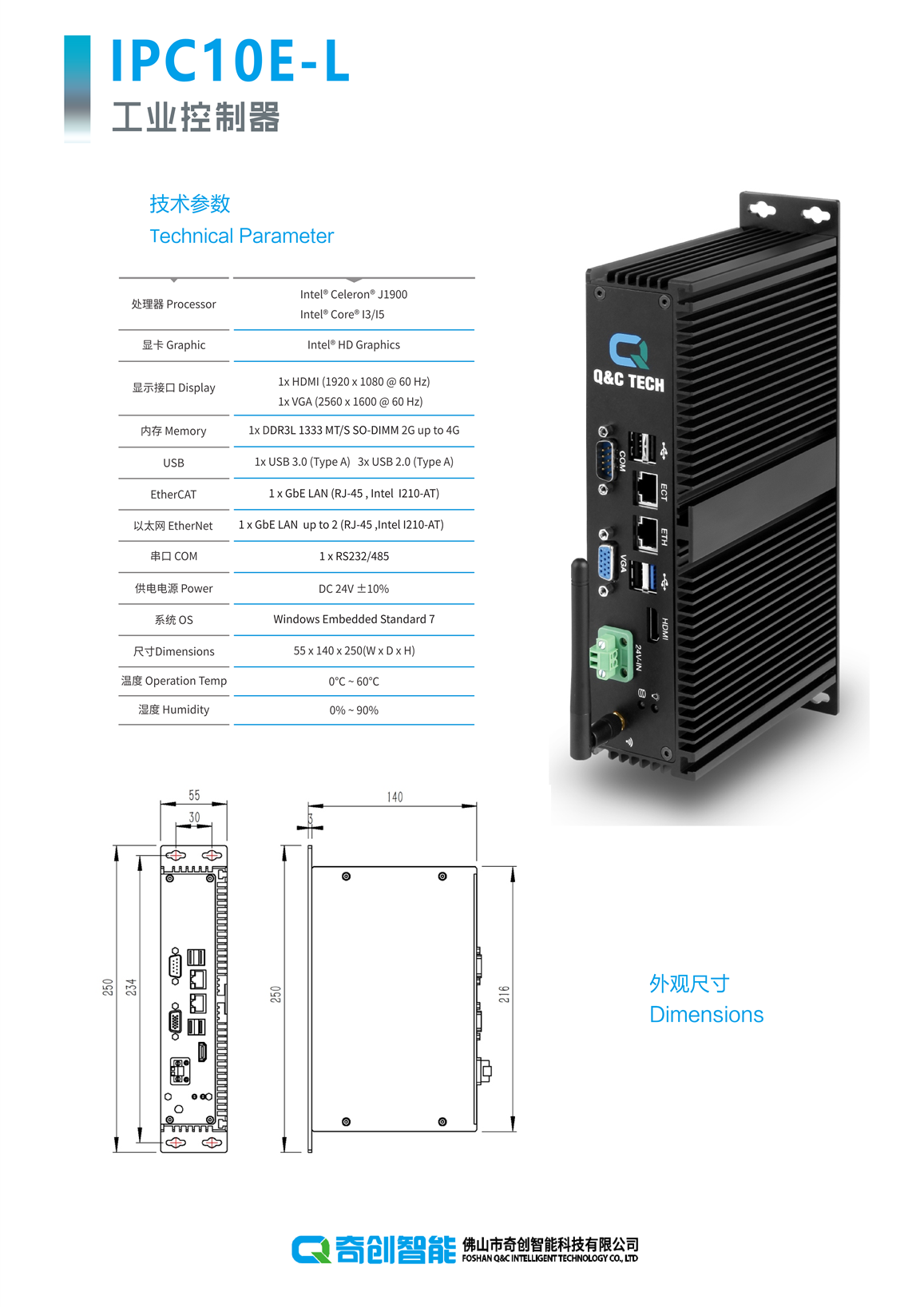 IPC10E-L
工业控制器

技术参数
Technical Parameter

| | |
|---|---|
| 处理器 Processor | Intel® Celeron® J1900 Intel® Core® I3/I5 |
| 显卡 Graphic | Intel® HD Graphics |
| 显示接口 Display | 1x HDMI (1920 x 1080 @ 60 Hz) 1x VGA (2560 x 1600 @ 60 Hz) |
| 内存 Memory | 1x DDR3L 1333 MT/S SO-DIMM 2G up to 4G |
| USB | 1x USB 3.0 (Type A) 3x USB 2.0 (Type A) |
| EtherCAT | 1 x GbE LAN (RJ-45 , Intel I210-AT) |
| 以太网 EtherNet | 1 x GbE LAN up to 2 (RJ-45 ,Intel I210-AT) |
| 串口 COM | 1 x RS232/485 |
| 供电电源 Power | DC 24V ±10% |
| 系统 OS | Windows Embedded Standard 7 |
| 尺寸Dimensions | 55 x 140 x 250(W x D x H) |
| 温度 Operation Temp | 0°C ~ 60°C |
| 湿度 Humidity | 0% ~ 90% |

Q&C TECH
COM
ECT
ETH
VGA
HDMI
24V-IN

55
30
250
234
140
3
250
216

外观尺寸
Dimensions

奇创智能 佛山市奇创智能科技有限公司
FOSHAN Q&C INTELLIGENT TECHNOLOGY CO., LTD